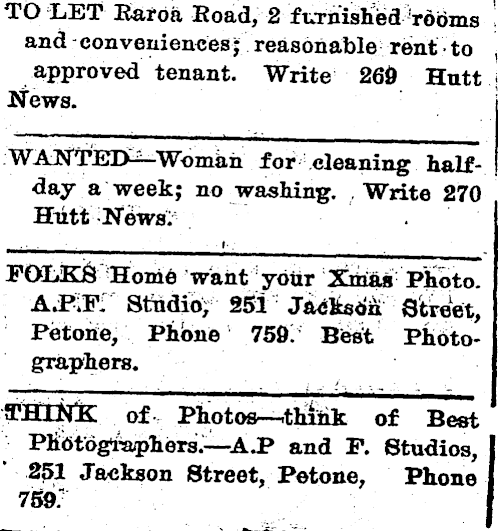 TO LET Raroa Road, 2 furnished rooms and conveniences; reasonable rent to approved tenant. Write 269 Hutt News.

WANTED—Woman for cleaning half-day a week; no washing. Write 270 Hutt News.

FOLKS Home want your Xmas Photo. A.P.F. Studio, 251 Jackson Street, Petone, Phone 759. Best Photographers.

THINK of Photos—think of Best Photographers.—A.P and F. Studios, 251 Jackson Street, Petone, Phone 759.